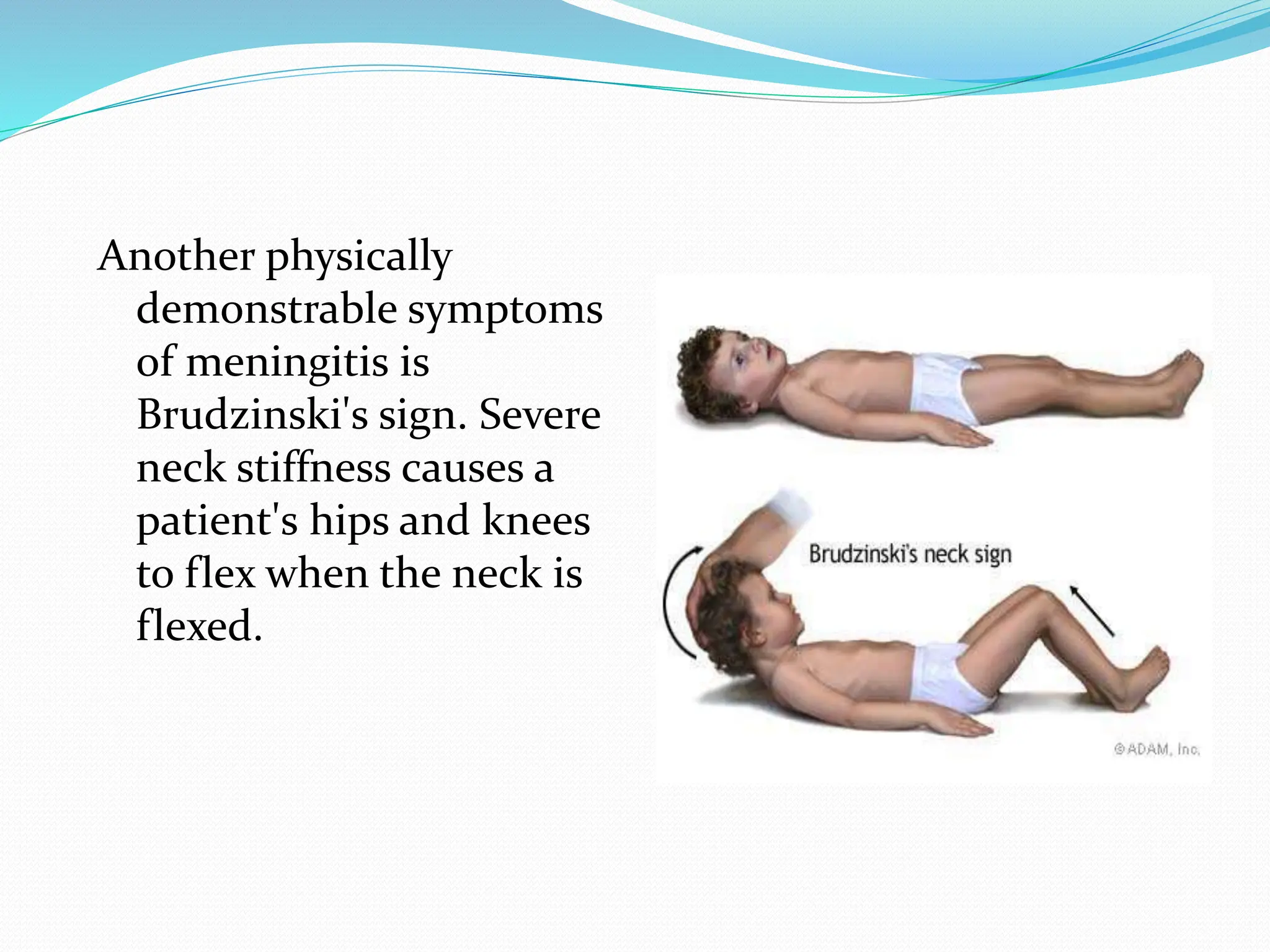 Another physically demonstrable symptoms of meningitis is Brudzinski's sign. Severe neck stiffness causes a patient's hips and knees to flex when the neck is flexed.

Brudzinski's neck sign

©ADAM, Inc.